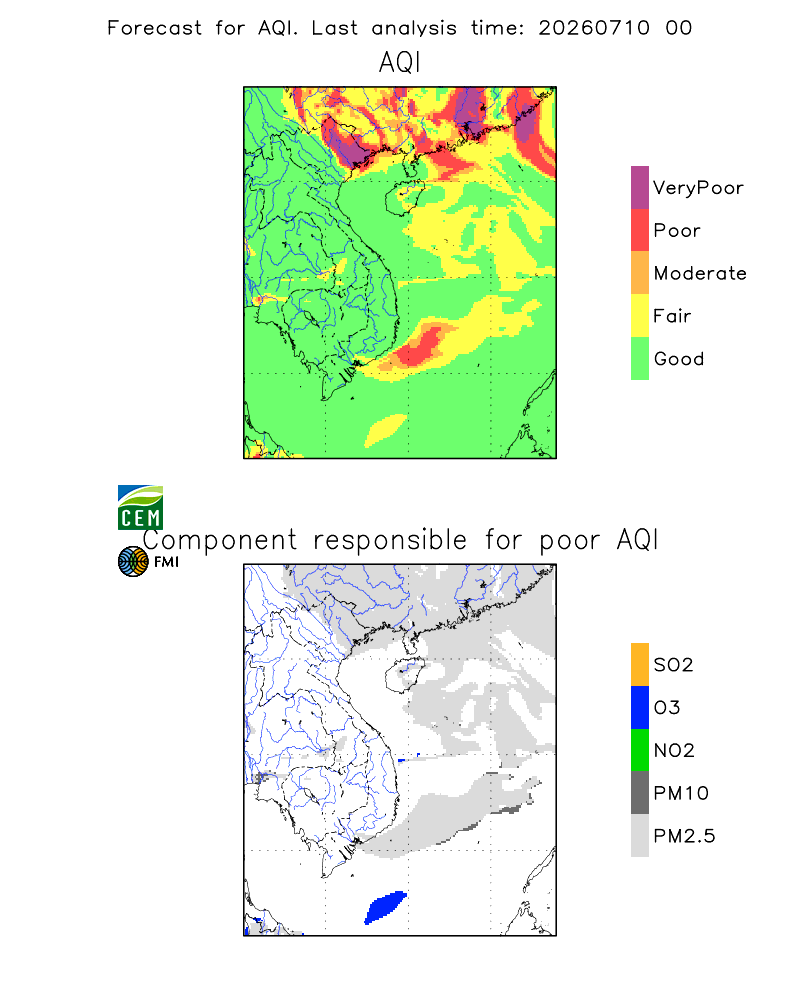 Forecast for AQI. Last analysis time: 20260710 00

AQI

VeryPoor
Poor
Moderate
Fair
Good

CEM

Component responsible for poor AQI

FMI

SO2
O3
NO2
PM10
PM2.5